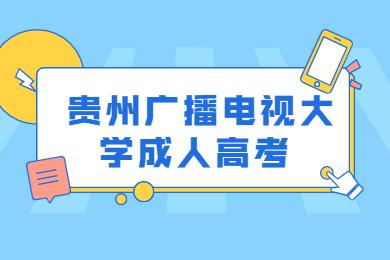 贵州广播电视大学成人高考